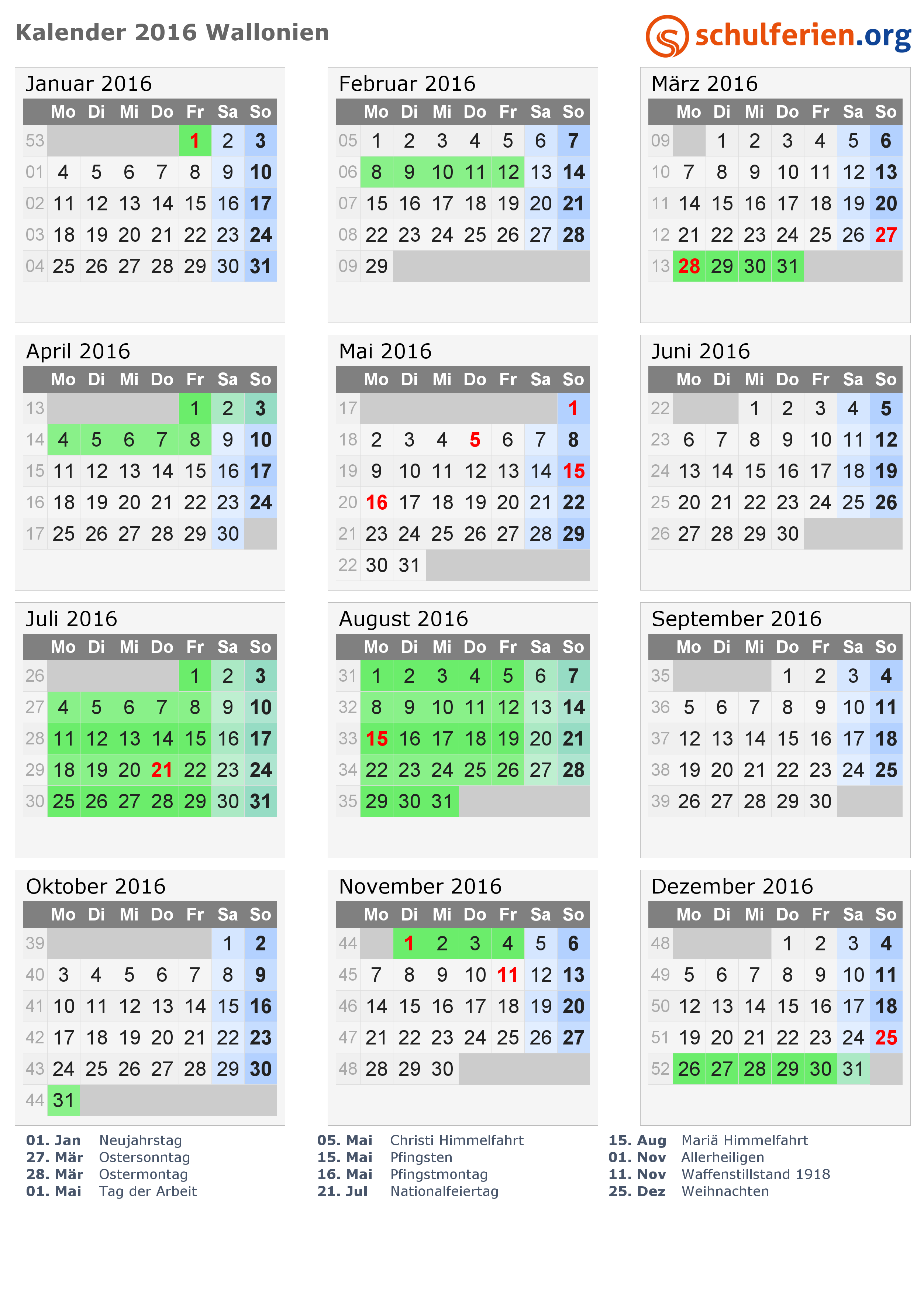 Kalender 2016 Wallonien

schulferien.org

Januar 2016

|  | Mo | Di | Mi | Do | Fr | Sa | So |
|---|---|---|---|---|---|---|---|
| 53 |  |  |  |  | 1 | 2 | 3 |
| 01 | 4 | 5 | 6 | 7 | 8 | 9 | 10 |
| 02 | 11 | 12 | 13 | 14 | 15 | 16 | 17 |
| 03 | 18 | 19 | 20 | 21 | 22 | 23 | 24 |
| 04 | 25 | 26 | 27 | 28 | 29 | 30 | 31 |

Februar 2016

|  | Mo | Di | Mi | Do | Fr | Sa | So |
|---|---|---|---|---|---|---|---|
| 05 | 1 | 2 | 3 | 4 | 5 | 6 | 7 |
| 06 | 8 | 9 | 10 | 11 | 12 | 13 | 14 |
| 07 | 15 | 16 | 17 | 18 | 19 | 20 | 21 |
| 08 | 22 | 23 | 24 | 25 | 26 | 27 | 28 |
| 09 | 29 |  |  |  |  |  |  |

März 2016

|  | Mo | Di | Mi | Do | Fr | Sa | So |
|---|---|---|---|---|---|---|---|
| 09 |  | 1 | 2 | 3 | 4 | 5 | 6 |
| 10 | 7 | 8 | 9 | 10 | 11 | 12 | 13 |
| 11 | 14 | 15 | 16 | 17 | 18 | 19 | 20 |
| 12 | 21 | 22 | 23 | 24 | 25 | 26 | 27 |
| 13 | 28 | 29 | 30 | 31 |  |  |  |

April 2016

|  | Mo | Di | Mi | Do | Fr | Sa | So |
|---|---|---|---|---|---|---|---|
| 13 |  |  |  |  | 1 | 2 | 3 |
| 14 | 4 | 5 | 6 | 7 | 8 | 9 | 10 |
| 15 | 11 | 12 | 13 | 14 | 15 | 16 | 17 |
| 16 | 18 | 19 | 20 | 21 | 22 | 23 | 24 |
| 17 | 25 | 26 | 27 | 28 | 29 | 30 |  |

Mai 2016

|  | Mo | Di | Mi | Do | Fr | Sa | So |
|---|---|---|---|---|---|---|---|
| 17 |  |  |  |  |  |  | 1 |
| 18 | 2 | 3 | 4 | 5 | 6 | 7 | 8 |
| 19 | 9 | 10 | 11 | 12 | 13 | 14 | 15 |
| 20 | 16 | 17 | 18 | 19 | 20 | 21 | 22 |
| 21 | 23 | 24 | 25 | 26 | 27 | 28 | 29 |
| 22 | 30 | 31 |  |  |  |  |  |

Juni 2016

|  | Mo | Di | Mi | Do | Fr | Sa | So |
|---|---|---|---|---|---|---|---|
| 22 |  |  | 1 | 2 | 3 | 4 | 5 |
| 23 | 6 | 7 | 8 | 9 | 10 | 11 | 12 |
| 24 | 13 | 14 | 15 | 16 | 17 | 18 | 19 |
| 25 | 20 | 21 | 22 | 23 | 24 | 25 | 26 |
| 26 | 27 | 28 | 29 | 30 |  |  |  |

Juli 2016

|  | Mo | Di | Mi | Do | Fr | Sa | So |
|---|---|---|---|---|---|---|---|
| 26 |  |  |  |  | 1 | 2 | 3 |
| 27 | 4 | 5 | 6 | 7 | 8 | 9 | 10 |
| 28 | 11 | 12 | 13 | 14 | 15 | 16 | 17 |
| 29 | 18 | 19 | 20 | 21 | 22 | 23 | 24 |
| 30 | 25 | 26 | 27 | 28 | 29 | 30 | 31 |

August 2016

|  | Mo | Di | Mi | Do | Fr | Sa | So |
|---|---|---|---|---|---|---|---|
| 31 | 1 | 2 | 3 | 4 | 5 | 6 | 7 |
| 32 | 8 | 9 | 10 | 11 | 12 | 13 | 14 |
| 33 | 15 | 16 | 17 | 18 | 19 | 20 | 21 |
| 34 | 22 | 23 | 24 | 25 | 26 | 27 | 28 |
| 35 | 29 | 30 | 31 |  |  |  |  |

September 2016

|  | Mo | Di | Mi | Do | Fr | Sa | So |
|---|---|---|---|---|---|---|---|
| 35 |  |  |  | 1 | 2 | 3 | 4 |
| 36 | 5 | 6 | 7 | 8 | 9 | 10 | 11 |
| 37 | 12 | 13 | 14 | 15 | 16 | 17 | 18 |
| 38 | 19 | 20 | 21 | 22 | 23 | 24 | 25 |
| 39 | 26 | 27 | 28 | 29 | 30 |  |  |

Oktober 2016

|  | Mo | Di | Mi | Do | Fr | Sa | So |
|---|---|---|---|---|---|---|---|
| 39 |  |  |  |  |  | 1 | 2 |
| 40 | 3 | 4 | 5 | 6 | 7 | 8 | 9 |
| 41 | 10 | 11 | 12 | 13 | 14 | 15 | 16 |
| 42 | 17 | 18 | 19 | 20 | 21 | 22 | 23 |
| 43 | 24 | 25 | 26 | 27 | 28 | 29 | 30 |
| 44 | 31 |  |  |  |  |  |  |

November 2016

|  | Mo | Di | Mi | Do | Fr | Sa | So |
|---|---|---|---|---|---|---|---|
| 44 |  | 1 | 2 | 3 | 4 | 5 | 6 |
| 45 | 7 | 8 | 9 | 10 | 11 | 12 | 13 |
| 46 | 14 | 15 | 16 | 17 | 18 | 19 | 20 |
| 47 | 21 | 22 | 23 | 24 | 25 | 26 | 27 |
| 48 | 28 | 29 | 30 |  |  |  |  |

Dezember 2016

|  | Mo | Di | Mi | Do | Fr | Sa | So |
|---|---|---|---|---|---|---|---|
| 48 |  |  |  | 1 | 2 | 3 | 4 |
| 49 | 5 | 6 | 7 | 8 | 9 | 10 | 11 |
| 50 | 12 | 13 | 14 | 15 | 16 | 17 | 18 |
| 51 | 19 | 20 | 21 | 22 | 23 | 24 | 25 |
| 52 | 26 | 27 | 28 | 29 | 30 | 31 |  |

01. Jan Neujahrstag
27. Mär Ostersonntag
28. Mär Ostermontag
01. Mai Tag der Arbeit

05. Mai Christi Himmelfahrt
15. Mai Pfingsten
16. Mai Pfingstmontag
21. Jul Nationalfeiertag

15. Aug Mariä Himmelfahrt
01. Nov Allerheiligen
11. Nov Waffenstillstand 1918
25. Dez Weihnachten